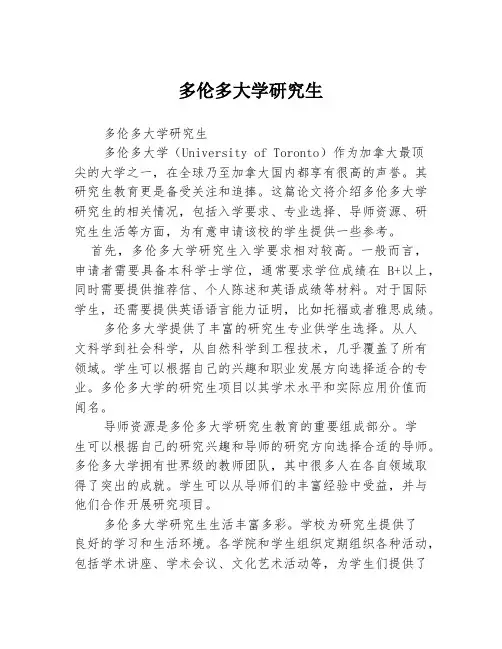 多伦多大学研究生

多伦多大学研究生

多伦多大学（University of Toronto）作为加拿大最顶尖的大学之一，在全球乃至加拿大国内都享有很高的声誉。其研究生教育更是备受关注和追捧。这篇论文将介绍多伦多大学研究生的相关情况，包括入学要求、专业选择、导师资源、研究生生活等方面，为有意申请该校的学生提供一些参考。

首先，多伦多大学研究生入学要求相对较高。一般而言，申请者需要具备本科学士学位，通常要求学位成绩在 B+以上，同时需要提供推荐信、个人陈述和英语成绩等材料。对于国际学生，还需要提供英语语言能力证明，比如托福或者雅思成绩。

多伦多大学提供了丰富的研究生专业供学生选择。从人文科学到社会科学，从自然科学到工程技术，几乎覆盖了所有领域。学生可以根据自己的兴趣和职业发展方向选择适合的专业。多伦多大学的研究生项目以其学术水平和实际应用价值而闻名。

导师资源是多伦多大学研究生教育的重要组成部分。学生可以根据自己的研究兴趣和导师的研究方向选择合适的导师。多伦多大学拥有世界级的教师团队，其中很多人在各自领域取得了突出的成就。学生可以从导师们的丰富经验中受益，并与他们合作开展研究项目。

多伦多大学研究生生活丰富多彩。学校为研究生提供了良好的学习和生活环境。各学院和学生组织定期组织各种活动，包括学术讲座、学术会议、文化艺术活动等，为学生们提供了